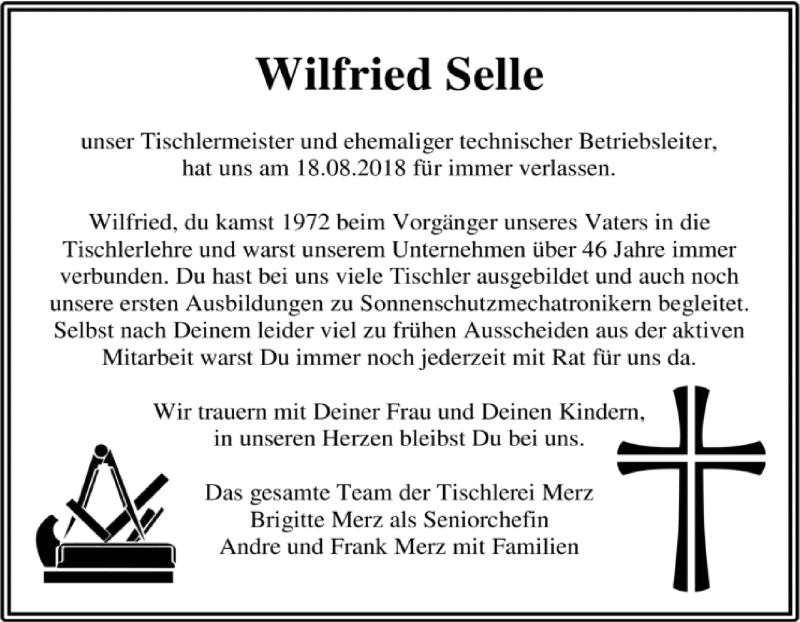 Wilfried Selle

unser Tischlermeister und ehemaliger technischer Betriebsleiter, hat uns am 18.08.2018 für immer verlassen.

Wilfried, du kamst 1972 beim Vorgänger unseres Vaters in die Tischlerlehre und warst unserem Unternehmen über 46 Jahre immer verbunden. Du hast bei uns viele Tischler ausgebildet und auch noch unsere ersten Ausbildungen zu Sonnenschutzmechatronikern begleitet. Selbst nach Deinem leider viel zu frühen Ausscheiden aus der aktiven Mitarbeit warst Du immer noch jederzeit mit Rat für uns da.

Wir trauern mit Deiner Frau und Deinen Kindern, in unseren Herzen bleibst Du bei uns.

Das gesamte Team der Tischlerei Merz
Brigitte Merz als Seniorchefin
Andre und Frank Merz mit Familien